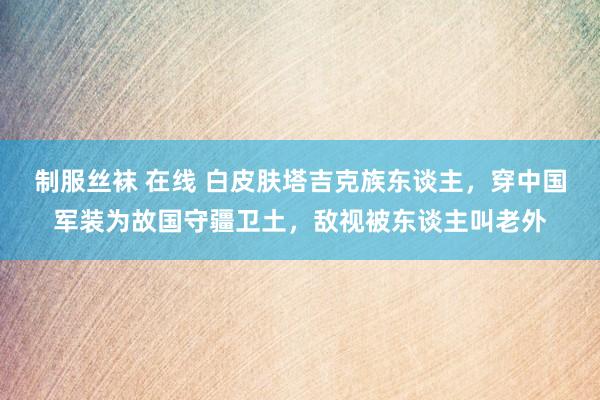 制服丝袜 在线 白皮肤塔吉克族东谈主，穿中国军装为故国守疆卫土，敌视被东谈主叫老外